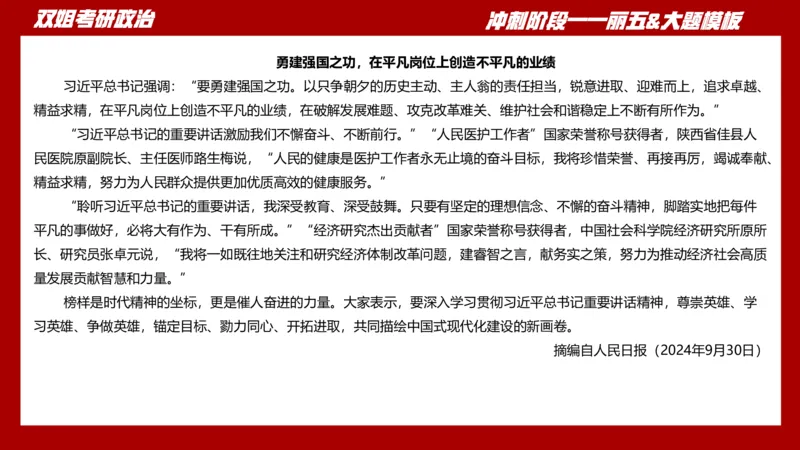 双姐考研政治

冲刺阶段——丽五&大题模板

勇建强国之功，在平凡岗位上创造不平凡的业绩

习近平总书记强调：“要勇建强国之功。以只争朝夕的历史主动、主人翁的责任担当，锐意进取、迎难而上，追求卓越、精益求精，在平凡岗位上创造不平凡的业绩，在破解发展难题、攻克改革难关、维护社会和谐稳定上不断有所作为。”

“习近平总书记的重要讲话激励我们不懈奋斗、不断前行。”“人民医护工作者”国家荣誉称号获得者，陕西省佳县人民医院原副院长、主任医师路生梅说，“人民的健康是医护工作者永无止境的奋斗目标，我将珍惜荣誉、再接再厉，竭诚奉献、精益求精，努力为人民群众提供更加优质高效的健康服务。”

“聆听习近平总书记的重要讲话，我深受教育、深受鼓舞。只要有坚定的理想信念、不懈的奋斗精神，脚踏实地把每件平凡的事做好，必将大有作为、干有所成。”“经济研究杰出贡献者”国家荣誉称号获得者，中国社会科学院经济研究所原所长、研究员张卓元说，“我将一如既往地关注和研究经济体制改革问题，建睿智之言，献务实之策，努力为推动经济社会高质量发展贡献智慧和力量。”

榜样是时代精神的坐标，更是催人奋进的力量。大家表示，要深入学习贯彻习近平总书记重要讲话精神，尊崇英雄、学习英雄、争做英雄，锚定目标、勠力同心、开拓进取，共同描绘中国式现代化建设的新画卷。

摘编自人民日报（2024年9月30日）